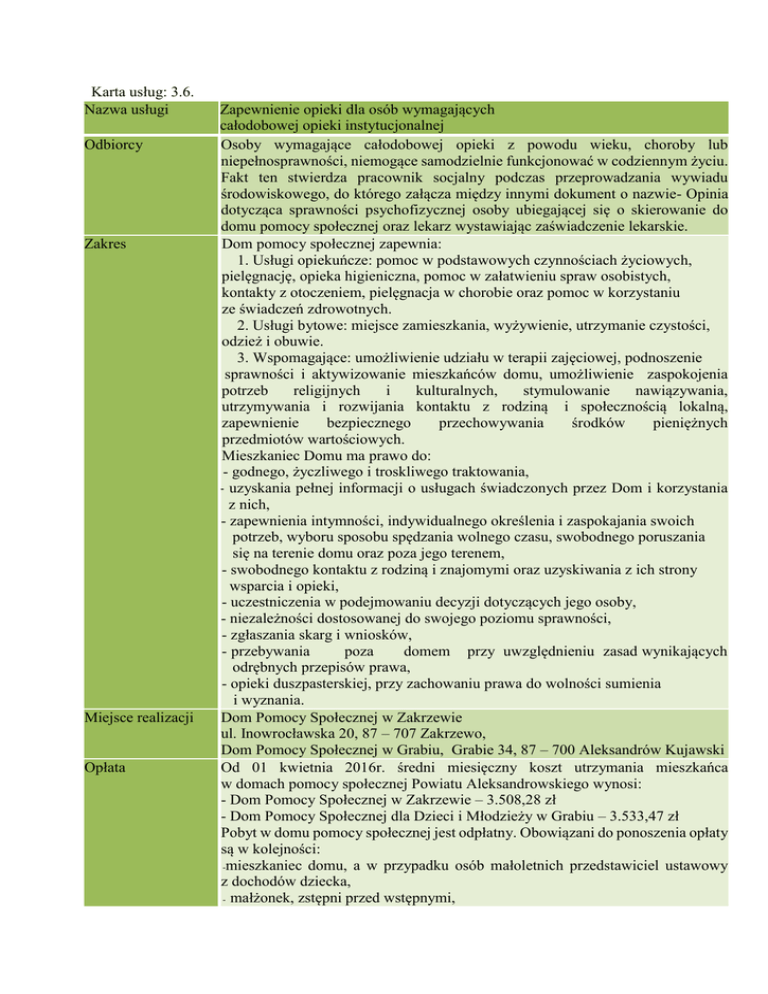 Karta usług: 3.6.

| Nazwa usługi | Zapewnienie opieki dla osób wymagających całodobowej opieki instytucjonalnej |
|---|---|
| Odbiorcy | Osoby wymagające całodobowej opieki z powodu wieku, choroby lub niepełnosprawności, niemogące samodzielnie funkcjonować w codziennym życiu. Fakt ten stwierdza pracownik socjalny podczas przeprowadzania wywiadu środowiskowego, do którego załącza między innymi dokument o nazwie- Opinia dotycząca sprawności psychofizycznej osoby ubiegającej się o skierowanie do domu pomocy społecznej oraz lekarz wystawiając zaświadczenie lekarskie. |
| Zakres | Dom pomocy społecznej zapewnia: 1. Usługi opiekuńcze: pomoc w podstawowych czynnościach życiowych, pielęgnację, opieka higieniczna, pomoc w załatwieniu spraw osobistych, kontakty z otoczeniem, pielęgnacja w chorobie oraz pomoc w korzystaniu ze świadczeń zdrowotnych. 2. Usługi bytowe: miejsce zamieszkania, wyżywienie, utrzymanie czystości, odzież i obuwie. 3. Wspomagające: umożliwienie udziału w terapii zajęciowej, podnoszenie sprawności i aktywizowanie mieszkańców domu, umożliwienie zaspokojenia potrzeb religijnych i kulturalnych, stymulowanie nawiązywania, utrzymywania i rozwijania kontaktu z rodziną i społecznością lokalną, zapewnienie bezpiecznego przechowywania środków pieniężnych przedmiotów wartościowych. Mieszkaniec Domu ma prawo do: - godnego, życzliwego i troskliwego traktowania, - uzyskania pełnej informacji o usługach świadczonych przez Dom i korzystania z nich, - zapewnienia intymności, indywidualnego określenia i zaspokajania swoich potrzeb, wyboru sposobu spędzania wolnego czasu, swobodnego poruszania się na terenie domu oraz poza jego terenem, - swobodnego kontaktu z rodziną i znajomymi oraz uzyskiwania z ich strony wsparcia i opieki, - uczestniczenia w podejmowaniu decyzji dotyczących jego osoby, - niezależności dostosowanej do swojego poziomu sprawności, - zgłaszania skarg i wniosków, - przebywania poza domem przy uwzględnieniu zasad wynikających odrębnych przepisów prawa, - opieki duszpasterskiej, przy zachowaniu prawa do wolności sumienia i wyznania. |
| Miejsce realizacji | Dom Pomocy Społecznej w Zakrzewie ul. Inowrocławska 20, 87 – 707 Zakrzewo, Dom Pomocy Społecznej w Grabiu, Grabie 34, 87 – 700 Aleksandrów Kujawski |
| Opłata | Od 01 kwietnia 2016r. średni miesięczny koszt utrzymania mieszkańca w domach pomocy społecznej Powiatu Aleksandrowskiego wynosi: - Dom Pomocy Społecznej w Zakrzewie – 3.508,28 zł - Dom Pomocy Społecznej dla Dzieci i Młodzieży w Grabiu – 3.533,47 zł Pobyt w domu pomocy społecznej jest odpłatny. Obowiązani do ponoszenia opłaty są w kolejności: -mieszkaniec domu, a w przypadku osób małoletnich przedstawiciel ustawowy z dochodów dziecka, - małżonek, zstępni przed wstępnymi, |